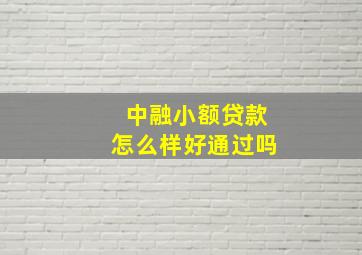 中融小额贷款
怎么样好通过吗